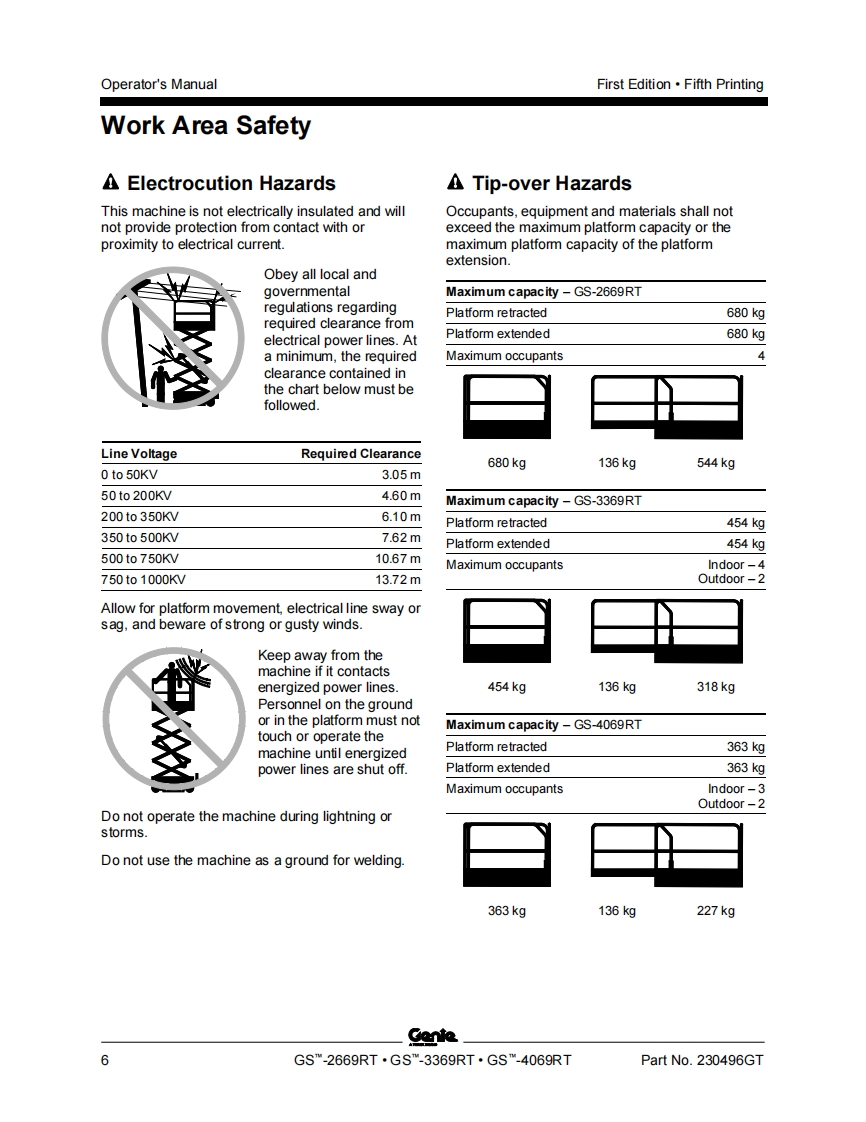 Operator's Manual

First Edition • Fifth Printing

Work Area Safety

Electrocution Hazards

This machine is not electrically insulated and will not provide protection from contact with or proximity to electrical current.

Obey all local and governmental regulations regarding required clearance from electrical power lines. At a minimum, the required clearance contained in the chart below must be followed.

| Line Voltage | Required Clearance |
|---|---|
| 0 to 50KV | 3.05 m |
| 50 to 200KV | 4.60 m |
| 200 to 350KV | 6.10 m |
| 350 to 500KV | 7.62 m |
| 500 to 750KV | 10.67 m |
| 750 to 1000KV | 13.72 m |

Allow for platform movement, electrical line sway or sag, and beware of strong or gusty winds.

Keep away from the machine if it contacts energized power lines. Personnel on the ground or in the platform must not touch or operate the machine until energized power lines are shut off.

Do not operate the machine during lightning or storms.

Do not use the machine as a ground for welding.

Tip-over Hazards

Occupants, equipment and materials shall not exceed the maximum platform capacity or the maximum platform capacity of the platform extension.

| Maximum capacity – GS-2669RT | |
|---|---|
| Platform retracted | 680 kg |
| Platform extended | 680 kg |
| Maximum occupants | 4 |

680 kg 136 kg 544 kg

| Maximum capacity – GS-3369RT | |
|---|---|
| Platform retracted | 454 kg |
| Platform extended | 454 kg |
| Maximum occupants | Indoor – 4 Outdoor – 2 |

454 kg 136 kg 318 kg

| Maximum capacity – GS-4069RT | |
|---|---|
| Platform retracted | 363 kg |
| Platform extended | 363 kg |
| Maximum occupants | Indoor – 3 Outdoor – 2 |

363 kg 136 kg 227 kg

Genie

6

GS™-2669RT • GS™-3369RT • GS™-4069RT

Part No. 230496GT